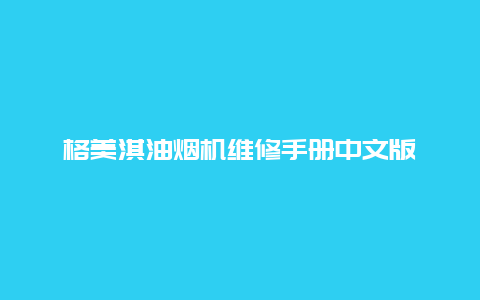 格美淇油烟机维修手册中文版